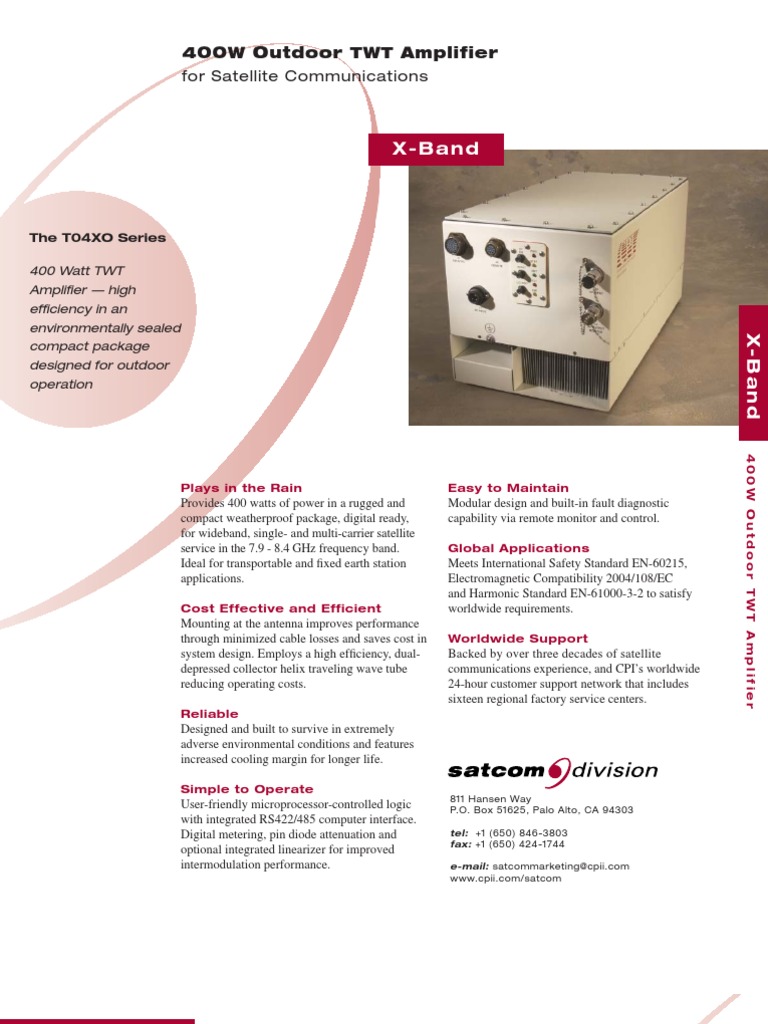 400W Outdoor TWT Amplifier
for Satellite Communications

X-Band

The T04XO Series

400 Watt TWT Amplifier — high efficiency in an environmentally sealed compact package designed for outdoor operation

X-Band

400W Outdoor TWT Amplifier

Plays in the Rain
Provides 400 watts of power in a rugged and compact weatherproof package, digital ready, for wideband, single- and multi-carrier satellite service in the 7.9 - 8.4 GHz frequency band. Ideal for transportable and fixed earth station applications.

Cost Effective and Efficient
Mounting at the antenna improves performance through minimized cable losses and saves cost in system design. Employs a high efficiency, dual-depressed collector helix traveling wave tube reducing operating costs.

Reliable
Designed and built to survive in extremely adverse environmental conditions and features increased cooling margin for longer life.

Simple to Operate
User-friendly microprocessor-controlled logic with integrated RS422/485 computer interface. Digital metering, pin diode attenuation and optional integrated linearizer for improved intermodulation performance.

Easy to Maintain
Modular design and built-in fault diagnostic capability via remote monitor and control.

Global Applications
Meets International Safety Standard EN-60215, Electromagnetic Compatibility 2004/108/EC and Harmonic Standard EN-61000-3-2 to satisfy worldwide requirements.

Worldwide Support
Backed by over three decades of satellite communications experience, and CPI's worldwide 24-hour customer support network that includes sixteen regional factory service centers.

satcom division

811 Hansen Way
P.O. Box 51625, Palo Alto, CA 94303

tel: +1 (650) 846-3803
fax: +1 (650) 424-1744

e-mail: satcommarketing@cpii.com
www.cpii.com/satcom